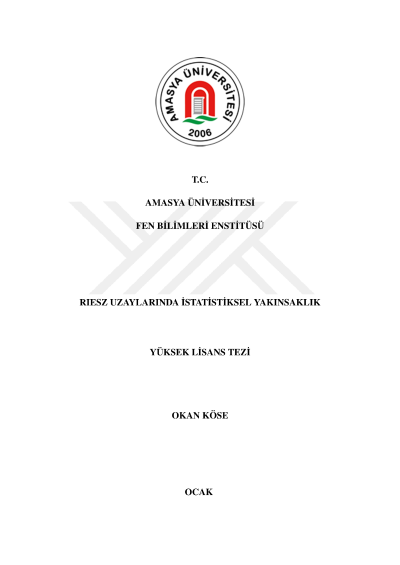 AMASYA ÜNİVERSİTESİ
2006

T.C.

AMASYA ÜNİVERSİTESİ

FEN BİLİMLERİ ENSTİTÜSÜ

RIESZ UZAYLARINDA İSTATİSTİKSEL YAKINSAKLIK

YÜKSEK LİSANS TEZİ

OKAN KÖSE

OCAK